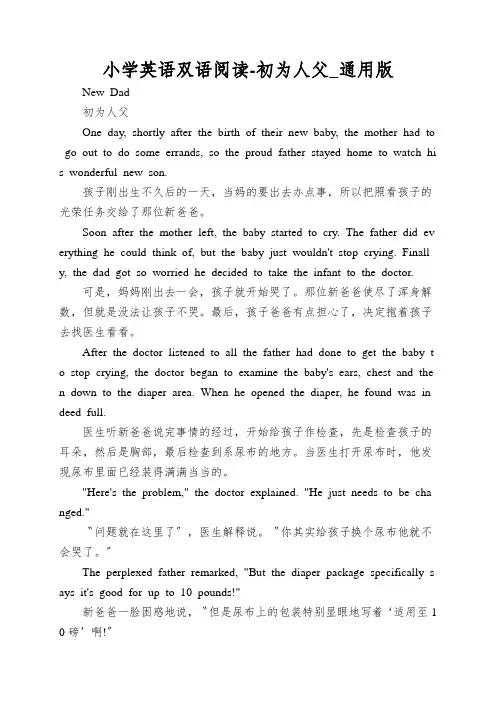 小学英语双语阅读-初为人父_通用版

New Dad

初为人父

One day, shortly after the birth of their new baby, the mother had to go out to do some errands, so the proud father stayed home to watch his wonderful new son.

孩子刚出生不久后的一天，当妈的要出去办点事，所以把照看孩子的光荣任务交给了那位新爸爸。

Soon after the mother left, the baby started to cry. The father did everything he could think of, but the baby just wouldn't stop crying. Finally, the dad got so worried he decided to take the infant to the doctor.

可是，妈妈刚出去一会，孩子就开始哭了。那位新爸爸使尽了浑身解数，但就是没法让孩子不哭。最后，孩子爸爸有点担心了，决定抱着孩子去找医生看看。

After the doctor listened to all the father had done to get the baby to stop crying, the doctor began to examine the baby's ears, chest and then down to the diaper area. When he opened the diaper, he found was indeed full.

医生听新爸爸说完事情的经过，开始给孩子作检查，先是检查孩子的耳朵，然后是胸部，最后检查到系尿布的地方。当医生打开尿布时，他发现尿布里面已经装得满满当当的。

"Here's the problem," the doctor explained. "He just needs to be changed."

"问题就在这里了"，医生解释说。"你其实给孩子换个尿布他就不会哭了。"

The perplexed father remarked, "But the diaper package specifically says it's good for up to 10 pounds!"

新爸爸一脸困惑地说，"但是尿布上的包装特别显眼地写着'适用至10磅'啊!"